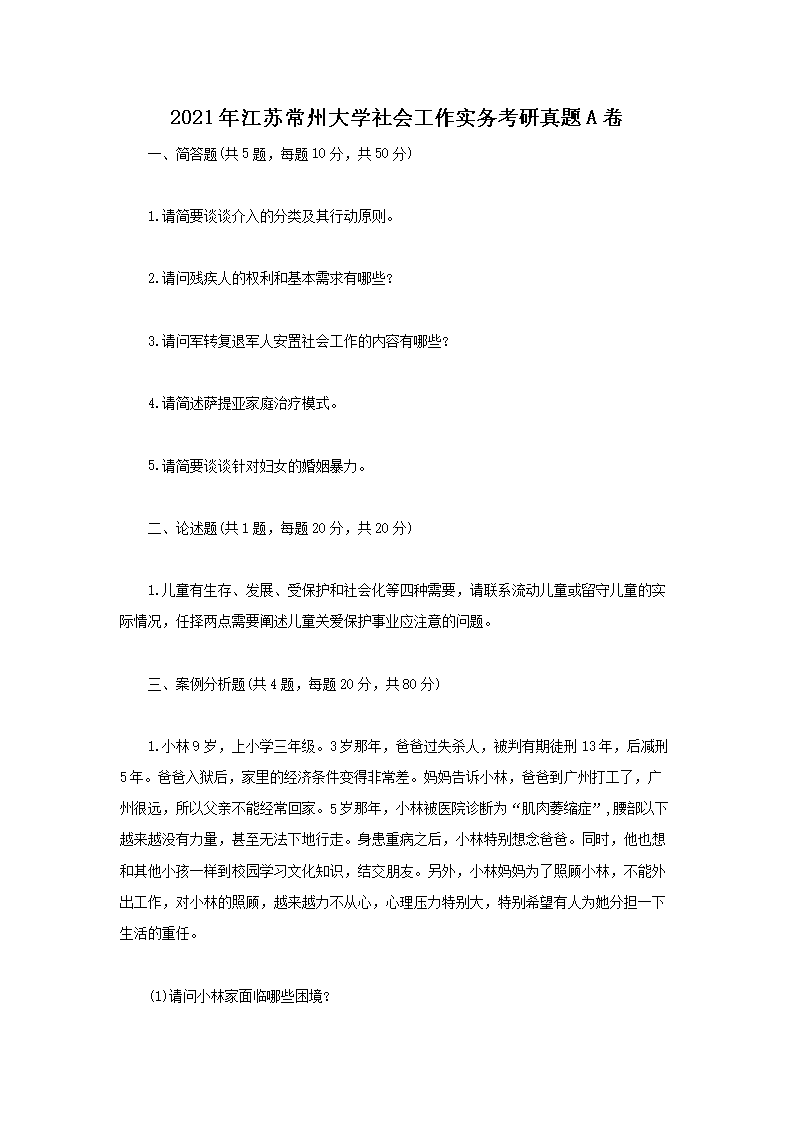 2021年江苏常州大学社会工作实务考研真题A卷

一、简答题(共5题，每题10分，共50分)

1.请简要谈谈介入的分类及其行动原则。

2.请问残疾人的权利和基本需求有哪些?

3.请问军转复退军人安置社会工作的内容有哪些?

4.请简述萨提亚家庭治疗模式。

5.请简要谈谈针对妇女的婚姻暴力。

二、论述题(共1题，每题20分，共20分)

1.儿童有生存、发展、受保护和社会化等四种需要，请联系流动儿童或留守儿童的实际情况，任择两点需要阐述儿童关爱保护事业应注意的问题。

三、案例分析题(共4题，每题20分，共80分)

1.小林9岁，上小学三年级。3岁那年，爸爸过失杀人，被判有期徒刑13年，后减刑5年。爸爸入狱后，家里的经济条件变得非常差。妈妈告诉小林，爸爸到广州打工了，广州很远，所以父亲不能经常回家。5岁那年，小林被医院诊断为“肌肉萎缩症”，腰部以下越来越没有力量，甚至无法下地行走。身患重病之后，小林特别想念爸爸。同时，他也想和其他小孩一样到校园学习文化知识，结交朋友。另外，小林妈妈为了照顾小林，不能外出工作，对小林的照顾，越来越力不从心，心理压力特别大，特别希望有人为她分担一下生活的重任。

(1)请问小林家面临哪些困境?